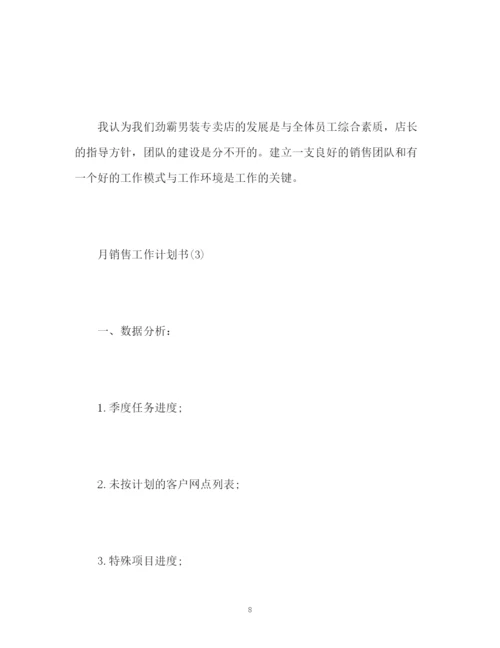 我认为我们劲霸男装专卖店的发展是与全体员工综合素质，店长的指导方针，团队的建设是分不开的。建立一支良好的销售团队和有一个好的工作模式与工作环境是工作的关键。

月销售工作计划书(3)

一、数据分析：

1. 季度任务进度；

2. 未按计划的客户网点列表；

3. 特殊项目进度；

8